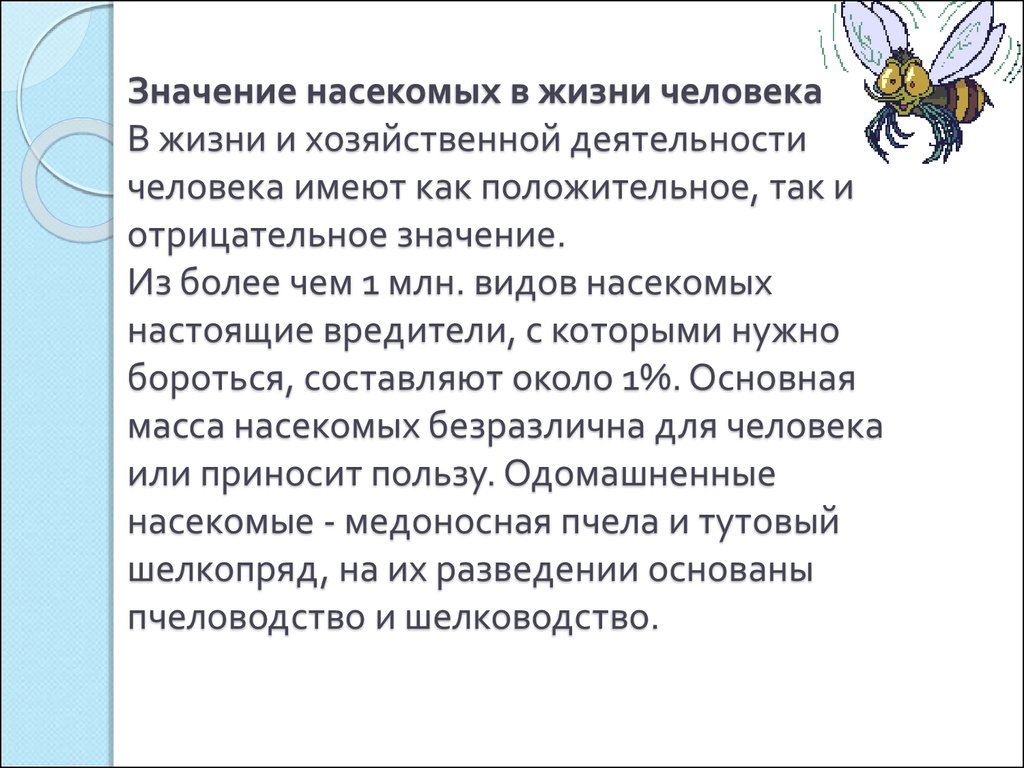 Значение насекомых в жизни человека
В жизни и хозяйственной деятельности человека имеют как положительное, так и отрицательное значение.
Из более чем 1 млн. видов насекомых настоящие вредители, с которыми нужно бороться, составляют около 1%. Основная масса насекомых безразлична для человека или приносит пользу. Одомашненные насекомые - медоносная пчела и тутовый шелкопряд, на их разведении основаны пчеловодство и шелководство.